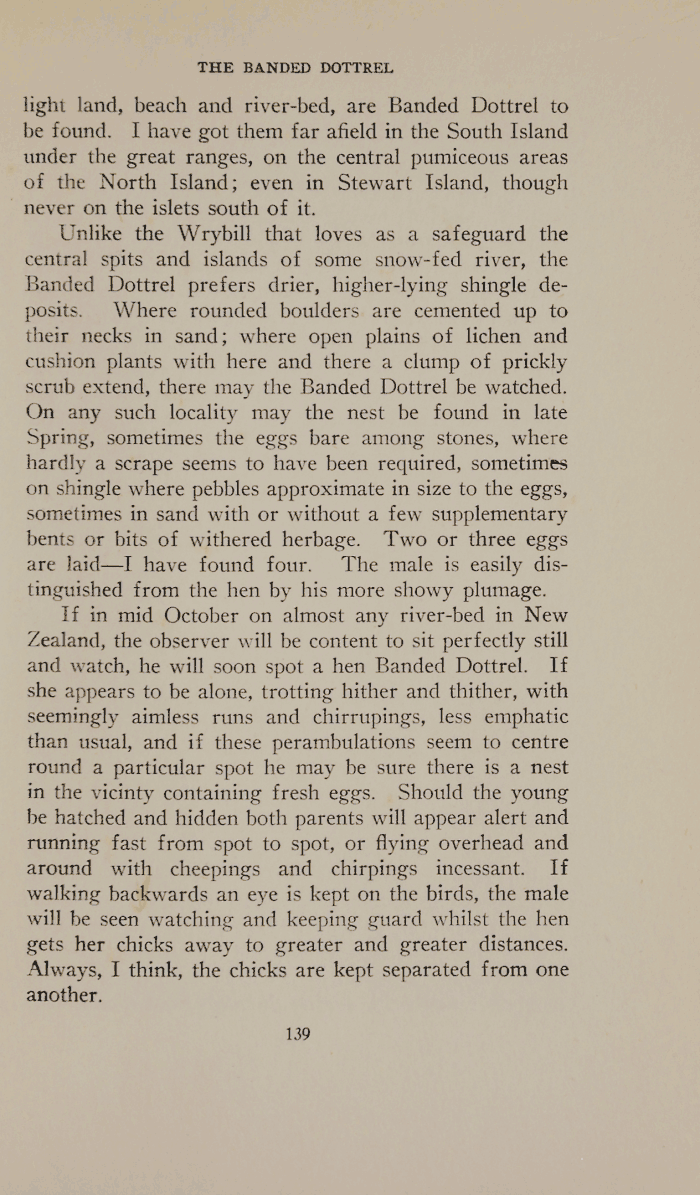 THE BANDED DOTTREL

light land, beach and river-bed, are Banded Dottrel to be found. I have got them far afield in the South Island under the great ranges, on the central pumiceous areas of the North Island; even in Stewart Island, though never on the islets south of it.

Unlike the Wrybill that loves as a safeguard the central spits and islands of some snow-fed river, the Banded Dottrel prefers drier, higher-lying shingle deposits. Where rounded boulders are cemented up to their necks in sand; where open plains of lichen and cushion plants with here and there a clump of prickly scrub extend, there may the Banded Dottrel be watched. On any such locality may the nest be found in late Spring, sometimes the eggs bare among stones, where hardly a scrape seems to have been required, sometimes on shingle where pebbles approximate in size to the eggs, sometimes in sand with or without a few supplementary bents or bits of withered herbage. Two or three eggs are laid—I have found four. The male is easily distinguished from the hen by his more showy plumage.

If in mid October on almost any river-bed in New Zealand, the observer will be content to sit perfectly still and watch, he will soon spot a hen Banded Dottrel. If she appears to be alone, trotting hither and thither, with seemingly aimless runs and chirrupings, less emphatic than usual, and if these perambulations seem to centre round a particular spot he may be sure there is a nest in the vicinty containing fresh eggs. Should the young be hatched and hidden both parents will appear alert and running fast from spot to spot, or flying overhead and around with cheepings and chirpings incessant. If walking backwards an eye is kept on the birds, the male will be seen watching and keeping guard whilst the hen gets her chicks away to greater and greater distances. Always, I think, the chicks are kept separated from one another.

139